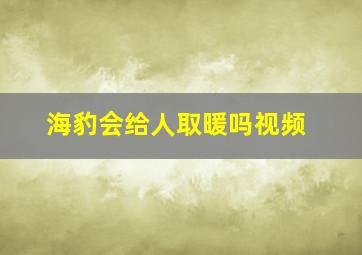 海豹会给人取暖吗视频